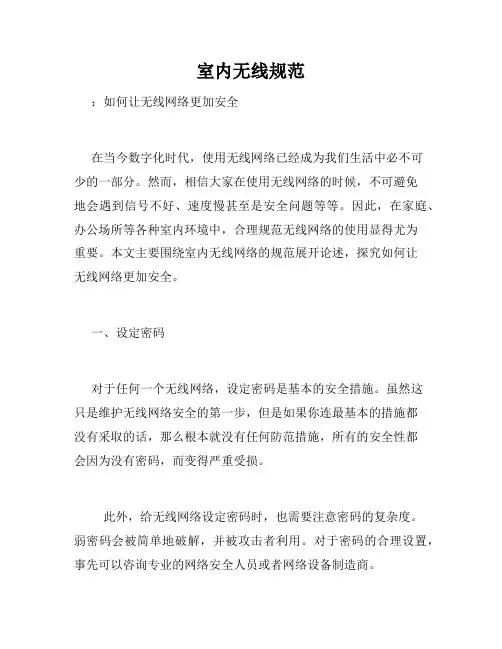 室内无线规范

：如何让无线网络更加安全

在当今数字化时代，使用无线网络已经成为我们生活中必不可少的一部分。然而，相信大家在使用无线网络的时候，不可避免地会遇到信号不好、速度慢甚至是安全问题等等。因此，在家庭、办公场所等各种室内环境中，合理规范无线网络的使用显得尤为重要。本文主要围绕室内无线网络的规范展开论述，探究如何让无线网络更加安全。

一、设定密码

对于任何一个无线网络，设定密码是基本的安全措施。虽然这只是维护无线网络安全的第一步，但是如果你连最基本的措施都没有采取的话，那么根本就没有任何防范措施，所有的安全性都会因为没有密码，而变得严重受损。

此外，给无线网络设定密码时，也需要注意密码的复杂度。弱密码会被简单地破解，并被攻击者利用。对于密码的合理设置，事先可以咨询专业的网络安全人员或者网络设备制造商。